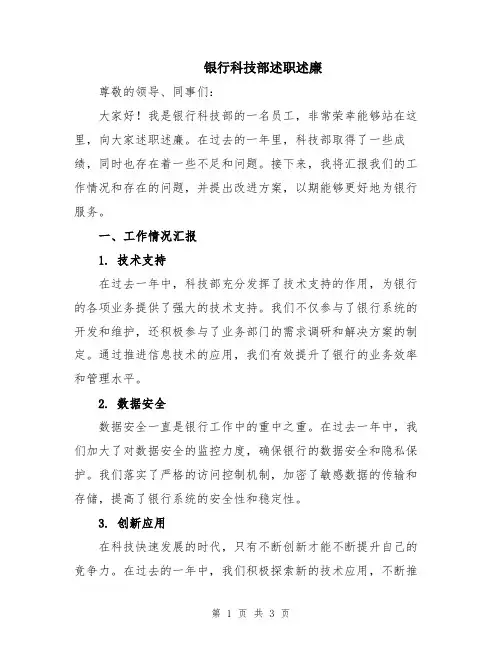 银行科技部述职述廉

尊敬的领导、同事们:

大家好！我是银行科技部的一名员工，非常荣幸能够站在这里，向大家述职述廉。在过去的一年里，科技部取得了一些成绩，同时也存在着一些不足和问题。接下来，我将汇报我们的工作情况和存在的问题，并提出改进方案，以期能够更好地为银行服务。

一、工作情况汇报

1. 技术支持

在过去一年中，科技部充分发挥了技术支持的作用，为银行的各项业务提供了强大的技术支持。我们不仅参与了银行系统的开发和维护，还积极参与了业务部门的需求调研和解决方案的制定。通过推进信息技术的应用，我们有效提升了银行的业务效率和管理水平。

2. 数据安全

数据安全一直是银行工作中的重中之重。在过去一年中，我们加大了对数据安全的监控力度，确保银行的数据安全和隐私保护。我们落实了严格的访问控制机制，加密了敏感数据的传输和存储，提高了银行系统的安全性和稳定性。

3. 创新应用

在科技快速发展的时代，只有不断创新才能不断提升自己的竞争力。在过去的一年中，我们积极探索新的技术应用，不断推

第 1 页 共 3 页